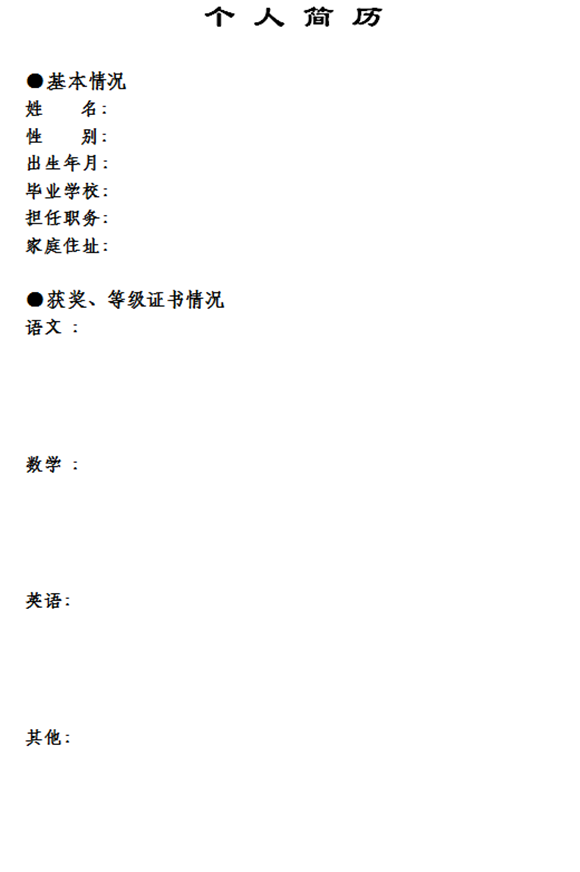 个 人 简 历

●基本情况
姓 名：
性 别：
出生年月：
毕业学校：
担任职务：
家庭住址：

●获奖、等级证书情况
语文 ：

数学 ：

英语：

其他：